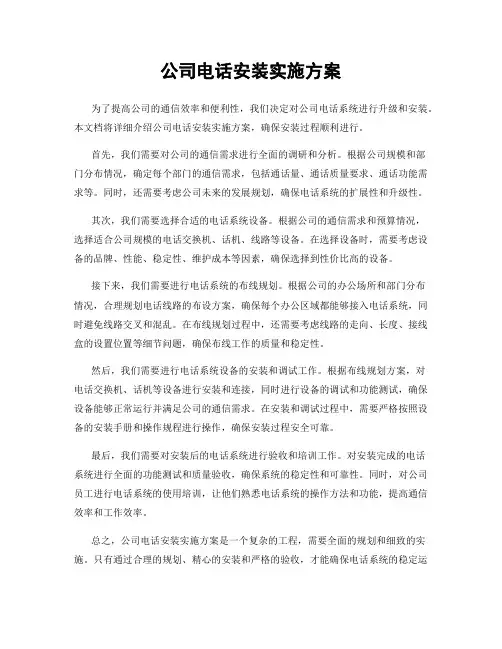 公司电话安装实施方案

为了提高公司的通信效率和便利性，我们决定对公司电话系统进行升级和安装。本文档将详细介绍公司电话安装实施方案，确保安装过程顺利进行。

首先，我们需要对公司的通信需求进行全面的调研和分析。根据公司规模和部门分布情况，确定每个部门的通信需求，包括通话量、通话质量要求、通话功能需求等。同时，还需要考虑公司未来的发展规划，确保电话系统的扩展性和升级性。

其次，我们需要选择合适的电话系统设备。根据公司的通信需求和预算情况，选择适合公司规模的电话交换机、话机、线路等设备。在选择设备时，需要考虑设备的品牌、性能、稳定性、维护成本等因素，确保选择到性价比高的设备。

接下来，我们需要进行电话系统的布线规划。根据公司的办公场所和部门分布情况，合理规划电话线路的布设方案，确保每个办公区域都能够接入电话系统，同时避免线路交叉和混乱。在布线规划过程中，还需要考虑线路的走向、长度、接线盒的设置位置等细节问题，确保布线工作的质量和稳定性。

然后，我们需要进行电话系统设备的安装和调试工作。根据布线规划方案，对电话交换机、话机等设备进行安装和连接，同时进行设备的调试和功能测试，确保设备能够正常运行并满足公司的通信需求。在安装和调试过程中，需要严格按照设备的安装手册和操作规程进行操作，确保安装过程安全可靠。

最后，我们需要对安装后的电话系统进行验收和培训工作。对安装完成的电话系统进行全面的功能测试和质量验收，确保系统的稳定性和可靠性。同时，对公司员工进行电话系统的使用培训，让他们熟悉电话系统的操作方法和功能，提高通信效率和工作效率。

总之，公司电话安装实施方案是一个复杂的工程，需要全面的规划和细致的实施。只有通过合理的规划、精心的安装和严格的验收，才能确保电话系统的稳定运